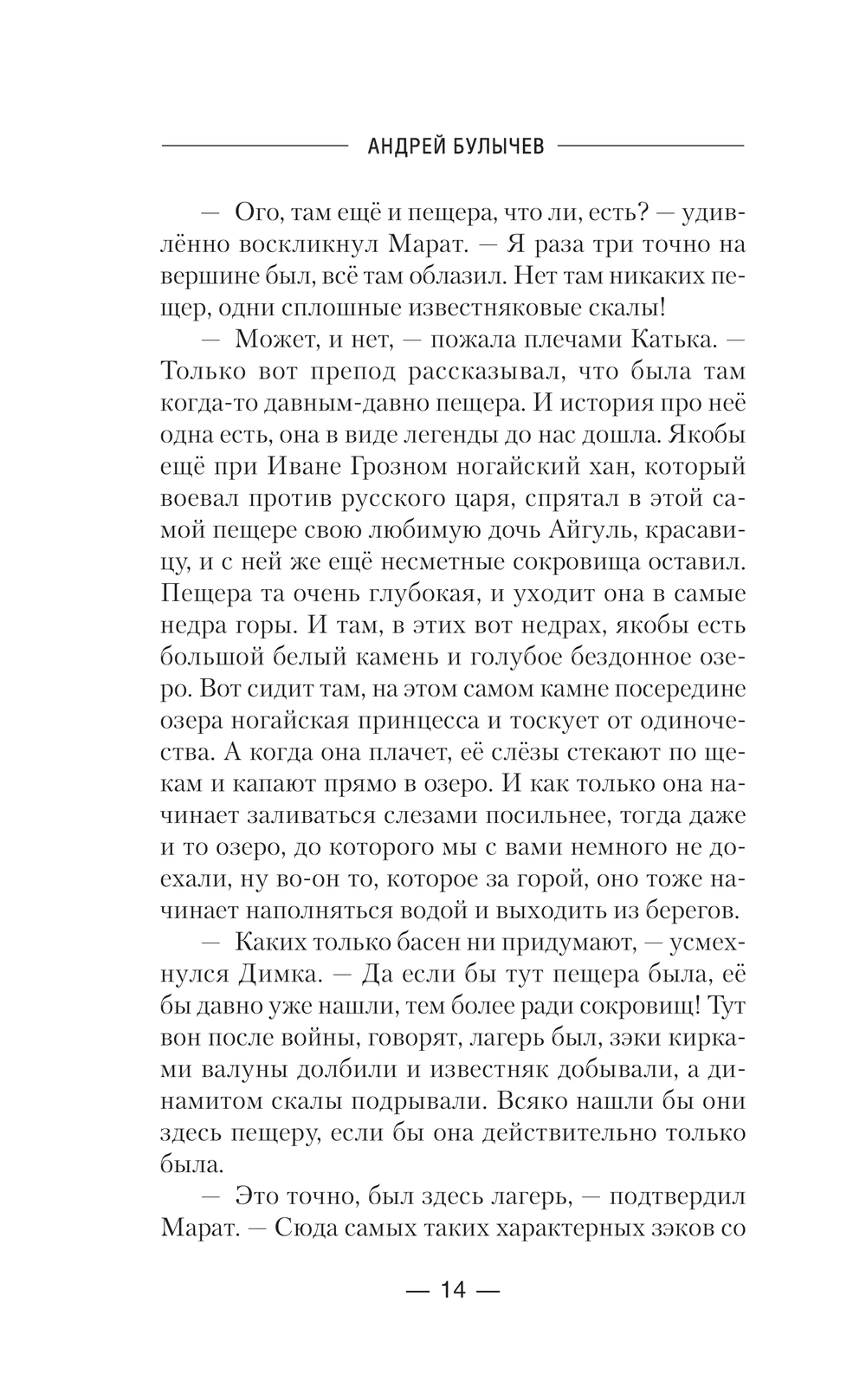 АНДРЕЙ БУЛЫЧЕВ

— Ого, там ещё и пещера, что ли, есть? — удивлённо воскликнул Марат. — Я раза три точно на вершине был, всё там облазил. Нет там никаких пещер, одни сплошные известняковые скалы!

— Может, и нет, — пожала плечами Катька. — Только вот препод рассказывал, что была там когда-то давным-давно пещера. И история про неё одна есть, она в виде легенды до нас дошла. Якобы ещё при Иване Грозном ногайский хан, который воевал против русского царя, спрятал в этой самой пещере свою любимую дочь Айгуль, красавицу, и с ней же ещё несметные сокровища оставил. Пещера та очень глубокая, и уходит она в самые недра горы. И там, в этих вот недрах, якобы есть большой белый камень и голубое бездонное озеро. Вот сидит там, на этом самом камне посередине озера ногайская принцесса и тоскует от одиночества. А когда она плачет, её слёзы стекают по щекам и капают прямо в озеро. И как только она начинает заливаться слезами посильнее, тогда даже и то озеро, до которого мы с вами немного не доехали, ну во-он то, которое за горой, оно тоже начинает наполняться водой и выходить из берегов.

— Каких только басен ни придумают, — усмехнулся Димка. — Да если бы тут пещера была, её бы давно уже нашли, тем более ради сокровищ! Тут вон после войны, говорят, лагерь был, зэки кирками валуны долбили и известняк добывали, а динамитом скалы подрывали. Всяко нашли бы они здесь пещеру, если бы она действительно только была.

— Это точно, был здесь лагерь, — подтвердил Марат. — Сюда самых таких характерных зэков со

— 14 —